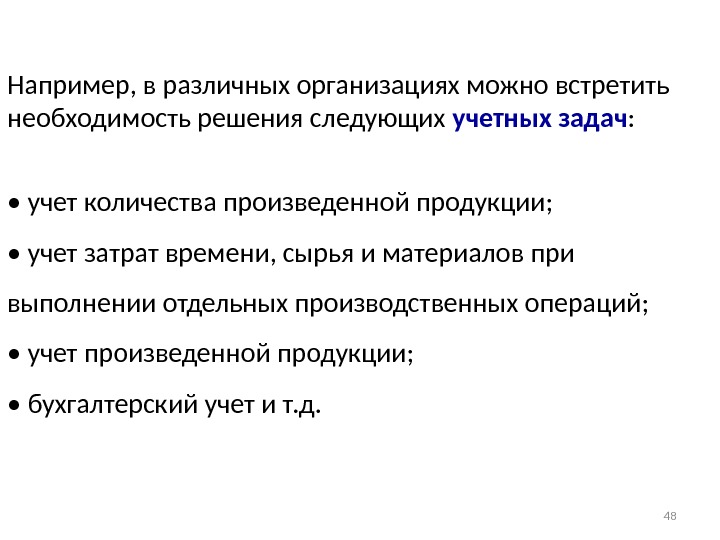 Например, в различных организациях можно встретить необходимость решения следующих учетных задач:

• учет количества произведенной продукции;

• учет затрат времени, сырья и материалов при выполнении отдельных производственных операций;

• учет произведенной продукции;

• бухгалтерский учет и т.д.

48